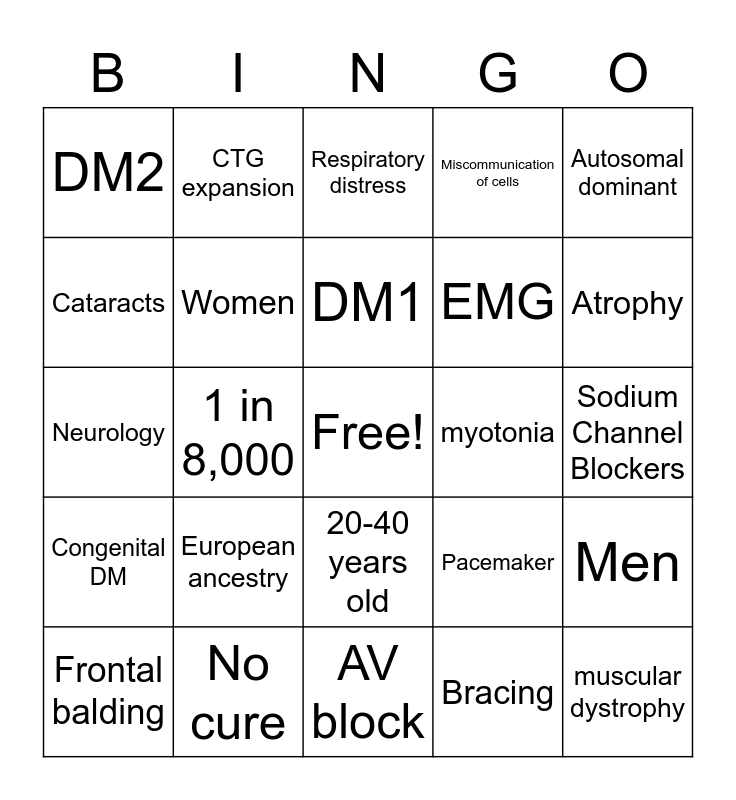 | B | I | N | G | O |
|---|---|---|---|---|
| DM2 | CTG expansion | Respiratory distress | Miscommunication of cells | Autosomal dominant |
| Cataracts | Women | DM1 | EMG | Atrophy |
| Neurology | 1 in 8,000 | Free! | myotonia | Sodium Channel Blockers |
| Congenital DM | European ancestry | 20-40 years old | Pacemaker | Men |
| Frontal balding | No cure | AV block | Bracing | muscular dystrophy |